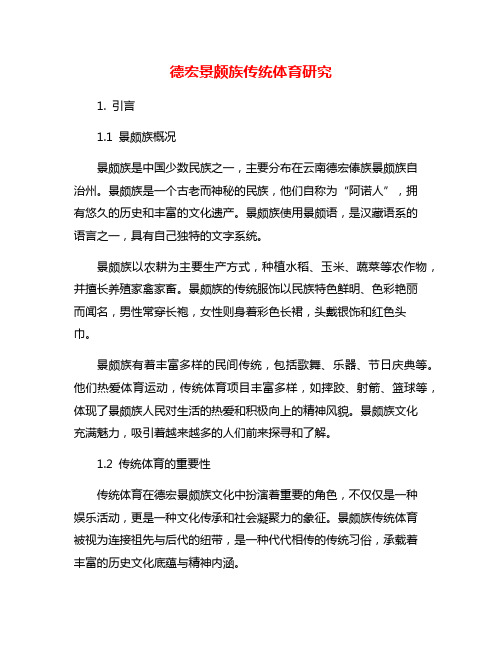 德宏景颇族传统体育研究

1. 引言

1.1 景颇族概况

景颇族是中国少数民族之一，主要分布在云南德宏傣族景颇族自治州。景颇族是一个古老而神秘的民族，他们自称为“阿诺人”，拥有悠久的历史和丰富的文化遗产。景颇族使用景颇语，是汉藏语系的语言之一，具有自己独特的文字系统。

景颇族以农耕为主要生产方式，种植水稻、玉米、蔬菜等农作物，并擅长养殖家禽家畜。景颇族的传统服饰以民族特色鲜明、色彩艳丽而闻名，男性常穿长袍，女性则身着彩色长裙，头戴银饰和红色头巾。

景颇族有着丰富多样的民间传统，包括歌舞、乐器、节日庆典等。他们热爱体育运动，传统体育项目丰富多样，如摔跤、射箭、篮球等，体现了景颇族人民对生活的热爱和积极向上的精神风貌。景颇族文化充满魅力，吸引着越来越多的人们前来探寻和了解。

1.2 传统体育的重要性

传统体育在德宏景颇族文化中扮演着重要的角色，不仅仅是一种娱乐活动，更是一种文化传承和社会凝聚力的象征。景颇族传统体育被视为连接祖先与后代的纽带，是一种代代相传的传统习俗，承载着丰富的历史文化底蕴与精神内涵。